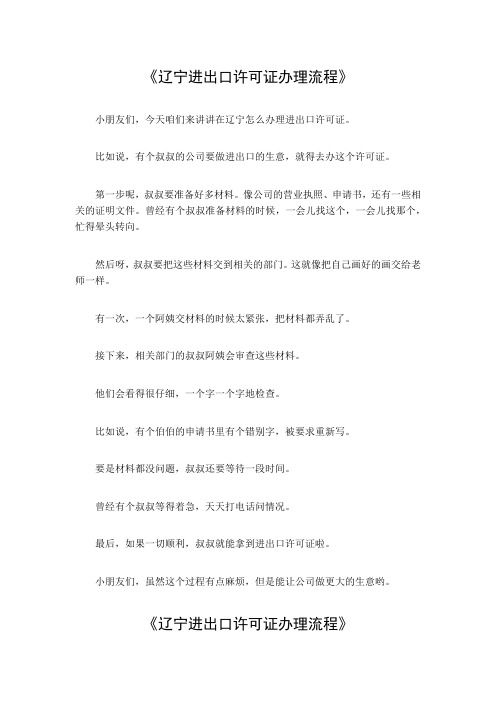 《辽宁进出口许可证办理流程》

小朋友们，今天咱们来讲讲在辽宁怎么办理进出口许可证。

比如说，有个叔叔的公司要做进出口的生意，就得去办这个许可证。

第一步呢，叔叔要准备好多材料。像公司的营业执照、申请书，还有一些相关的证明文件。曾经有个叔叔准备材料的时候，一会儿找这个，一会儿找那个，忙得晕头转向。

然后呀，叔叔要把这些材料交到相关的部门。这就像把自己画好的画交给老师一样。

有一次，一个阿姨交材料的时候太紧张，把材料都弄乱了。

接下来，相关部门的叔叔阿姨会审查这些材料。

他们会看得很仔细，一个字一个字地检查。

比如说，有个伯伯的申请书里有个错别字，被要求重新写。

要是材料都没问题，叔叔还要等待一段时间。

曾经有个叔叔等得着急，天天打电话问情况。

最后，如果一切顺利，叔叔就能拿到进出口许可证啦。

小朋友们，虽然这个过程有点麻烦，但是能让公司做更大的生意哟。

《辽宁进出口许可证办理流程》